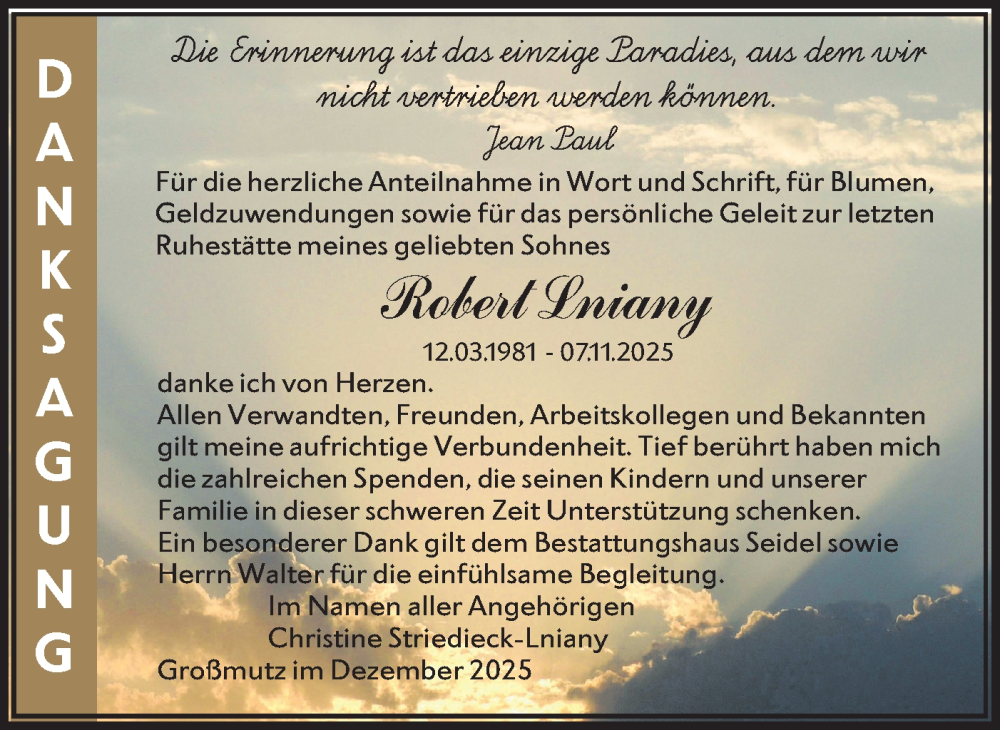 DANKSAGUNG

Die Erinnerung ist das einzige Paradies, aus dem wir nicht vertrieben werden können.
Jean Paul

Für die herzliche Anteilnahme in Wort und Schrift, für Blumen, Geldzuwendungen sowie für das persönliche Geleit zur letzten Ruhestätte meines geliebten Sohnes

Robert Lniany
12.03.1981 - 07.11.2025

danke ich von Herzen.
Allen Verwandten, Freunden, Arbeitskollegen und Bekannten gilt meine aufrichtige Verbundenheit. Tief berührt haben mich die zahlreichen Spenden, die seinen Kindern und unserer Familie in dieser schweren Zeit Unterstützung schenken.
Ein besonderer Dank gilt dem Bestattungshaus Seidel sowie Herrn Walter für die einfühlsame Begleitung.
Im Namen aller Angehörigen
Christine Striedieck-Lniany
Großmutz im Dezember 2025